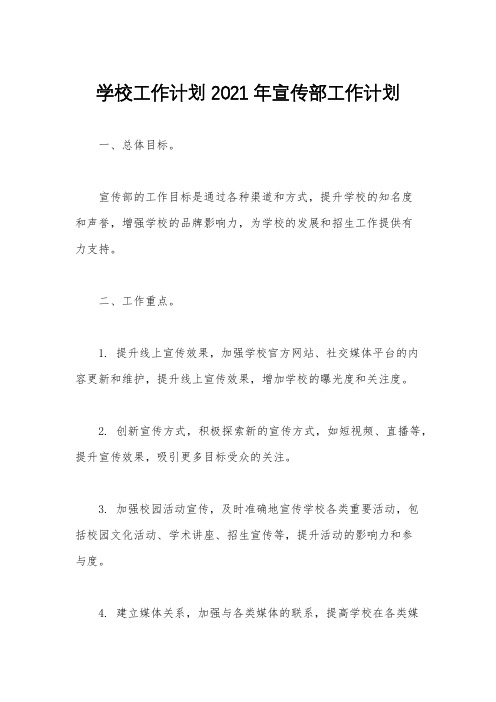 学校工作计划 2021 年宣传部工作计划

一、总体目标。

宣传部的工作目标是通过各种渠道和方式，提升学校的知名度和声誉，增强学校的品牌影响力，为学校的发展和招生工作提供有力支持。

二、工作重点。

1. 提升线上宣传效果，加强学校官方网站、社交媒体平台的内容更新和维护，提升线上宣传效果，增加学校的曝光度和关注度。

2. 创新宣传方式，积极探索新的宣传方式，如短视频、直播等，提升宣传效果，吸引更多目标受众的关注。

3. 加强校园活动宣传，及时准确地宣传学校各类重要活动，包括校园文化活动、学术讲座、招生宣传等，提升活动的影响力和参与度。

4. 建立媒体关系，加强与各类媒体的联系，提高学校在各类媒